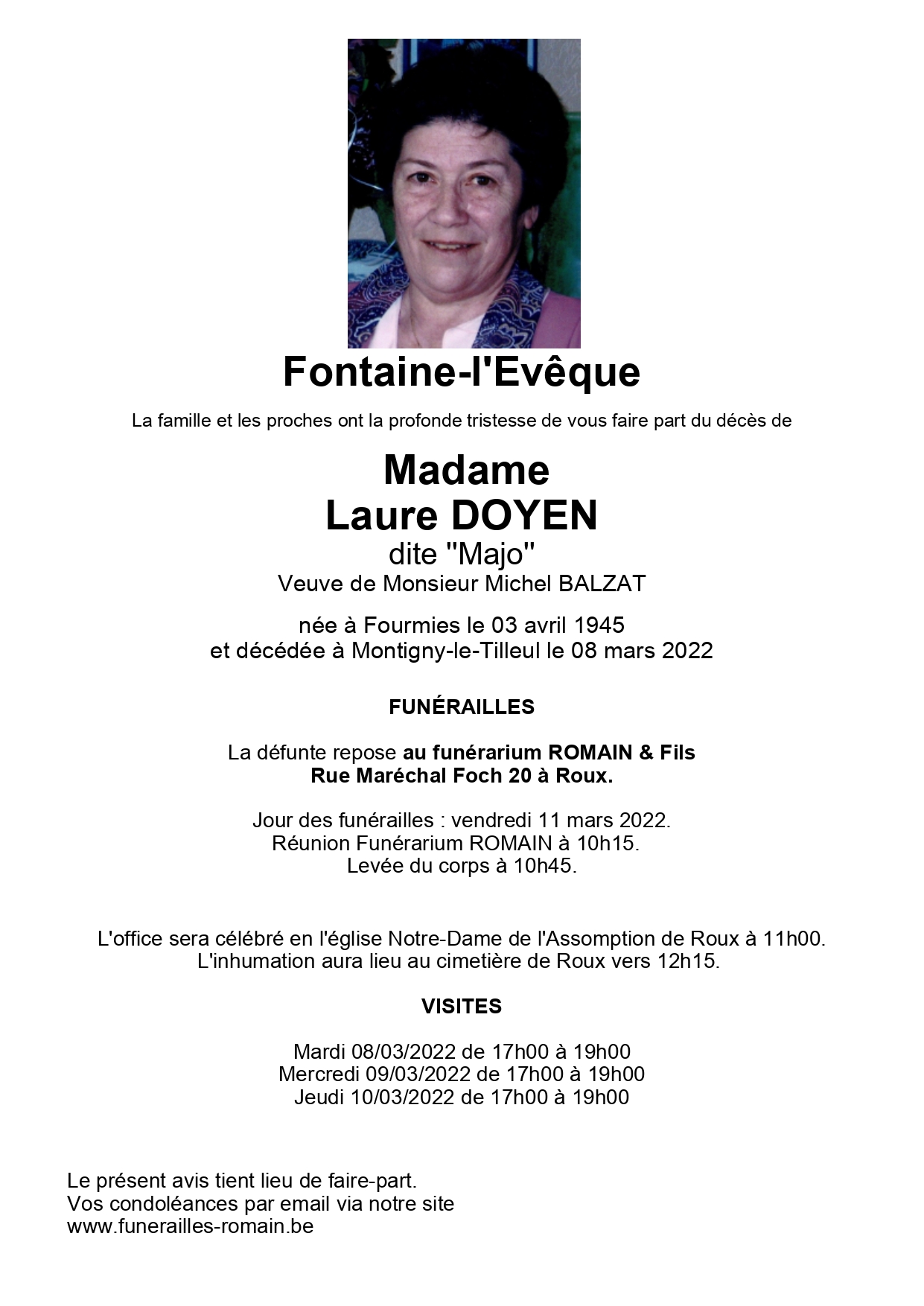 Fontaine-l'Evêque

La famille et les proches ont la profonde tristesse de vous faire part du décès de

Madame
Laure DOYEN
dite "Majo"
Veuve de Monsieur Michel BALZAT

née à Fourmies le 03 avril 1945
et décédée à Montigny-le-Tilleul le 08 mars 2022

FUNÉRAILLES

La défunte repose au funérarium ROMAIN & Fils
Rue Maréchal Foch 20 à Roux.

Jour des funérailles : vendredi 11 mars 2022.
Réunion Funérarium ROMAIN à 10h15.
Levée du corps à 10h45.

L'office sera célébré en l'église Notre-Dame de l'Assomption de Roux à 11h00.
L'inhumation aura lieu au cimetière de Roux vers 12h15.

VISITES

Mardi 08/03/2022 de 17h00 à 19h00
Mercredi 09/03/2022 de 17h00 à 19h00
Jeudi 10/03/2022 de 17h00 à 19h00

Le présent avis tient lieu de faire-part.
Vos condoléances par email via notre site
www.funerailles-romain.be